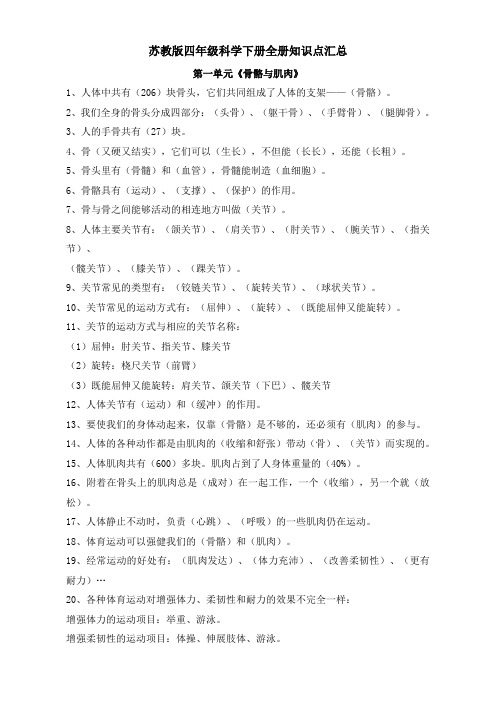 苏教版四年级科学下册全册知识点汇总

第一单元《骨骼与肌肉》

1、人体中共有（206）块骨头，它们共同组成了人体的支架——（骨骼）。

2、我们全身的骨头分成四部分：（头骨）、（躯干骨）、（手臂骨）、（腿脚骨）。

3、人的手骨共有（27）块。

4、骨（又硬又结实），它们可以（生长），不但能（长长），还能（长粗）。

5、骨头里有（骨髓）和（血管），骨髓能制造（血细胞）。

6、骨骼具有（运动）、（支撑）、（保护）的作用。

7、骨与骨之间能够活动的相连地方叫做（关节）。

8、人体主要关节有：（颌关节）、（肩关节）、（肘关节）、（腕关节）、（指关节）、

（髋关节）、（膝关节）、（踝关节）。

9、关节常见的类型有：（铰链关节）、（旋转关节）、（球状关节）。

10、关节常见的运动方式有：（屈伸）、（旋转）、（既能屈伸又能旋转）。

11、关节的运动方式与相应的关节名称：

（1）屈伸：肘关节、指关节、膝关节

（2）旋转：桡尺关节（前臂）

（3）既能屈伸又能旋转：肩关节、颌关节（下巴）、髋关节

12、人体关节有（运动）和（缓冲）的作用。

13、要使我们的身体动起来，仅靠（骨骼）是不够的，还必须有（肌肉）的参与。

14、人体的各种动作都是由肌肉的（收缩和舒张）带动（骨）、（关节）而实现的。

15、人体肌肉共有（600）多块。肌肉占到了人身体重量的（40%）。

16、附着在骨头上的肌肉总是（成对）在一起工作，一个（收缩），另一个就（放松）。

17、人体静止不动时，负责（心跳）、（呼吸）的一些肌肉仍在运动。

18、体育运动可以强健我们的（骨骼）和（肌肉）。

19、经常运动的好处有：（肌肉发达）、（体力充沛）、（改善柔韧性）、（更有耐力）…

20、各种体育运动对增强体力、柔韧性和耐力的效果不完全一样：

增强体力的运动项目：举重、游泳。

增强柔韧性的运动项目：体操、伸展肢体、游泳。